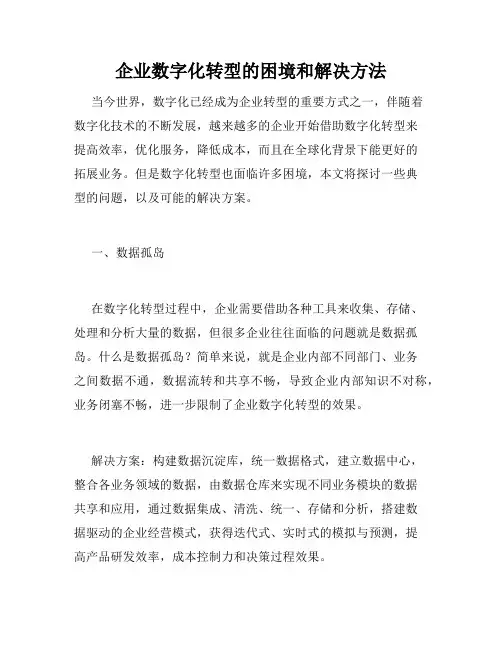 企业数字化转型的困境和解决方法

当今世界，数字化已经成为企业转型的重要方式之一，伴随着数字化技术的不断发展，越来越多的企业开始借助数字化转型来提高效率，优化服务，降低成本，而且在全球化背景下能更好的拓展业务。但是数字化转型也面临许多困境，本文将探讨一些典型的问题，以及可能的解决方案。

一、数据孤岛

在数字化转型过程中，企业需要借助各种工具来收集、存储、处理和分析大量的数据，但很多企业往往面临的问题就是数据孤岛。什么是数据孤岛？简单来说，就是企业内部不同部门、业务之间数据不通，数据流转和共享不畅，导致企业内部知识不对称，业务闭塞不畅，进一步限制了企业数字化转型的效果。

解决方案：构建数据沉淀库，统一数据格式，建立数据中心，整合各业务领域的数据，由数据仓库来实现不同业务模块的数据共享和应用，通过数据集成、清洗、统一、存储和分析，搭建数据驱动的企业经营模式，获得迭代式、实时式的模拟与预测，提高产品研发效率，成本控制力和决策过程效果。